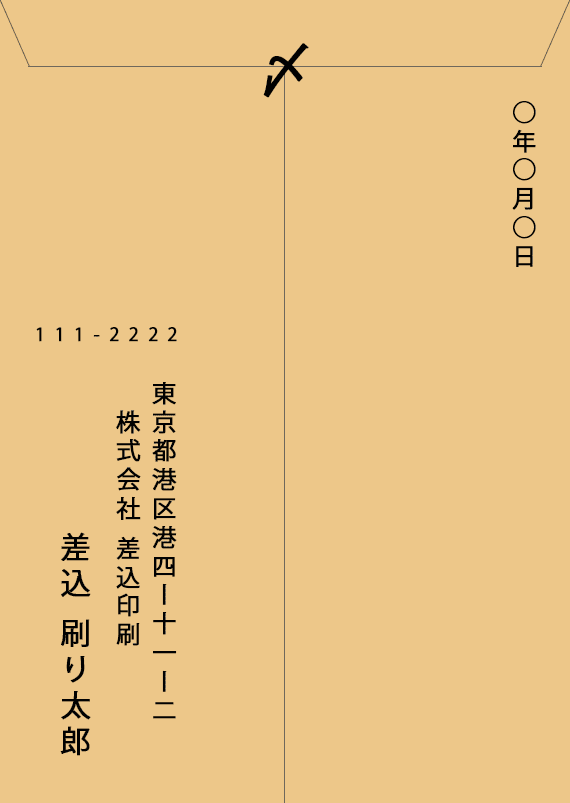 〆

○年○月○日

111-2222

東京都港区港四ー十一ー二

株式会社 差込印刷

差込 刷り太郎